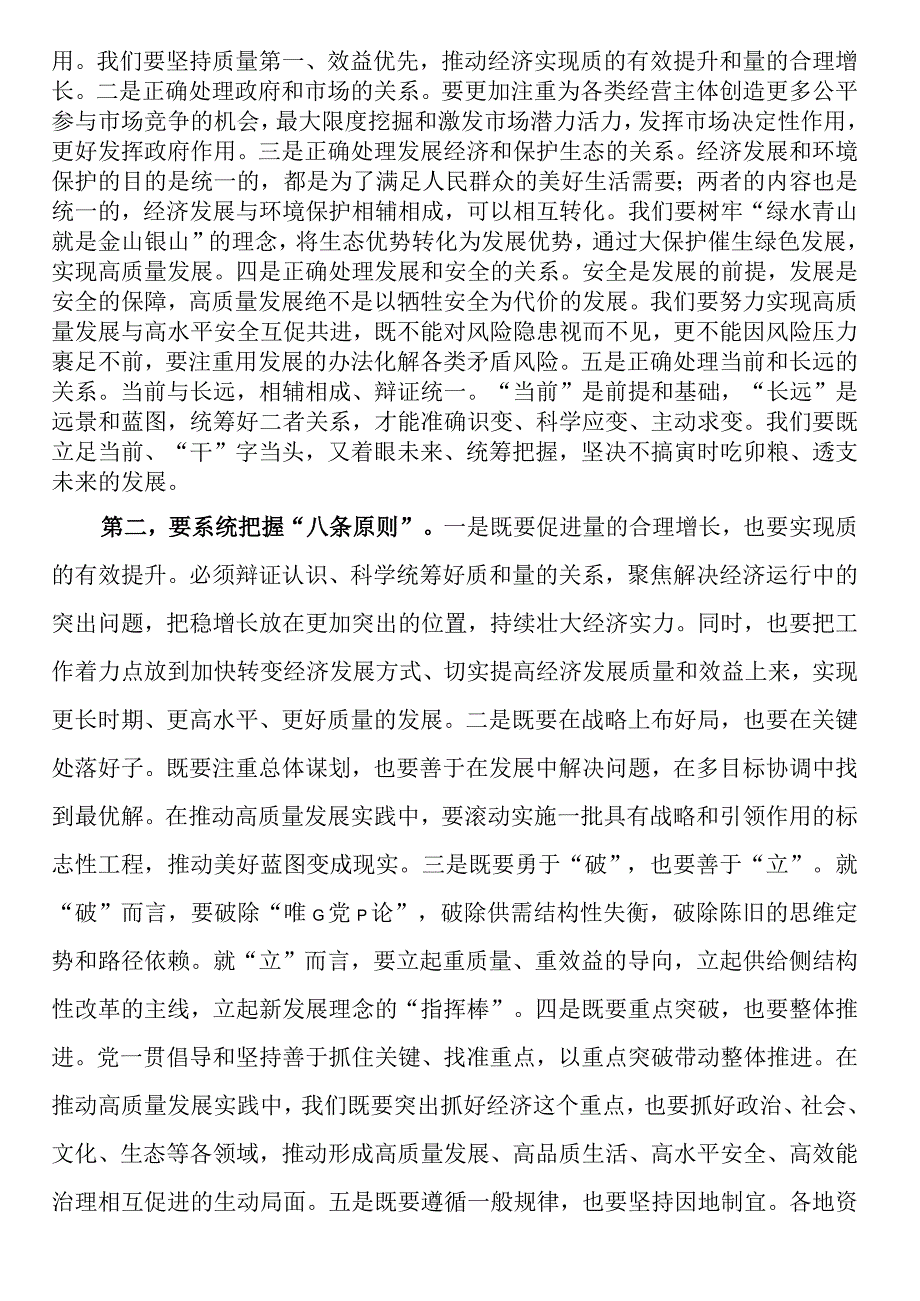 用。我们要坚持质量第一、效益优先，推动经济实现质的有效提升和量的合理增长。二是正确处理政府和市场的关系。要更加注重为各类经营主体创造更多公平参与市场竞争的机会，最大限度挖掘和激发市场潜力活力，发挥市场决定性作用，更好发挥政府作用。三是正确处理发展经济和保护生态的关系。经济发展和环境保护的目的是统一的，都是为了满足人民群众的美好生活需要；两者的内容也是统一的，经济发展与环境保护相辅相成，可以相互转化。我们要树牢“绿水青山就是金山银山”的理念，将生态优势转化为发展优势，通过大保护催生绿色发展，实现高质量发展。四是正确处理发展和安全的关系。安全是发展的前提，发展是安全的保障，高质量发展绝不是以牺牲安全为代价的发展。我们要努力实现高质量发展与高水平安全互促共进，既不能对风险隐患视而不见，更不能因风险压力裹足不前，要注重用发展的办法化解各类矛盾风险。五是正确处理当前和长远的关系。当前与长远，相辅相成、辩证统一。“当前”是前提和基础，“长远”是远景和蓝图，统筹好二者关系，才能准确识变、科学应变、主动求变。我们要既立足当前、“干”字当头，又着眼未来、统筹把握，坚决不搞寅时吃卯粮、透支未来的发展。

第二，要系统把握“八条原则”。一是既要促进量的合理增长，也要实现质的有效提升。必须辩证认识、科学统筹好质和量的关系，聚焦解决经济运行中的突出问题，把稳增长放在更加突出的位置，持续壮大经济实力。同时，也要把工作着力点放到加快转变经济发展方式、切实提高经济发展质量和效益上来，实现更长时期、更高水平、更好质量的发展。二是既要在战略上布好局，也要在关键处落好子。既要注重总体谋划，也要善于在发展中解决问题，在多目标协调中找到最优解。在推动高质量发展实践中，要滚动实施一批具有战略和引领作用的标志性工程，推动美好蓝图变成现实。三是既要勇于“破”，也要善于“立”。就“破”而言，要破除“唯G党P论”，破除供需结构性失衡，破除陈旧的思维定势和路径依赖。就“立”而言，要立起重质量、重效益的导向，立起供给侧结构性改革的主线，立起新发展理念的“指挥棒”。四是既要重点突破，也要整体推进。党一贯倡导和坚持善于抓住关键、找准重点，以重点突破带动整体推进。在推动高质量发展实践中，我们既要突出抓好经济这个重点，也要抓好政治、社会、文化、生态等各领域，推动形成高质量发展、高品质生活、高水平安全、高效能治理相互促进的生动局面。五是既要遵循一般规律，也要坚持因地制宜。各地资